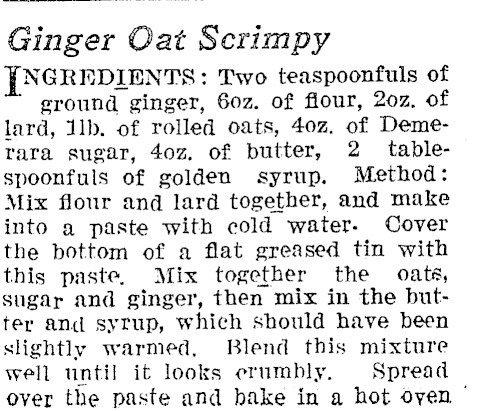 Ginger Oat Scrimpy

INGREDIENTS: Two teaspoonfuls of ground ginger, 6oz. of flour, 2oz. of lard, 1lb. of rolled oats, 4oz. of Demerara sugar, 4oz. of butter, 2 tablespoonfuls of golden syrup. Method: Mix flour and lard together, and make into a paste with cold water. Cover the bottom of a flat greased tin with this paste. Mix together the oats, sugar and ginger, then mix in the butter and syrup, which should have been slightly warmed. Blend this mixture well until it looks crumbly. Spread over the paste and bake in a hot oven